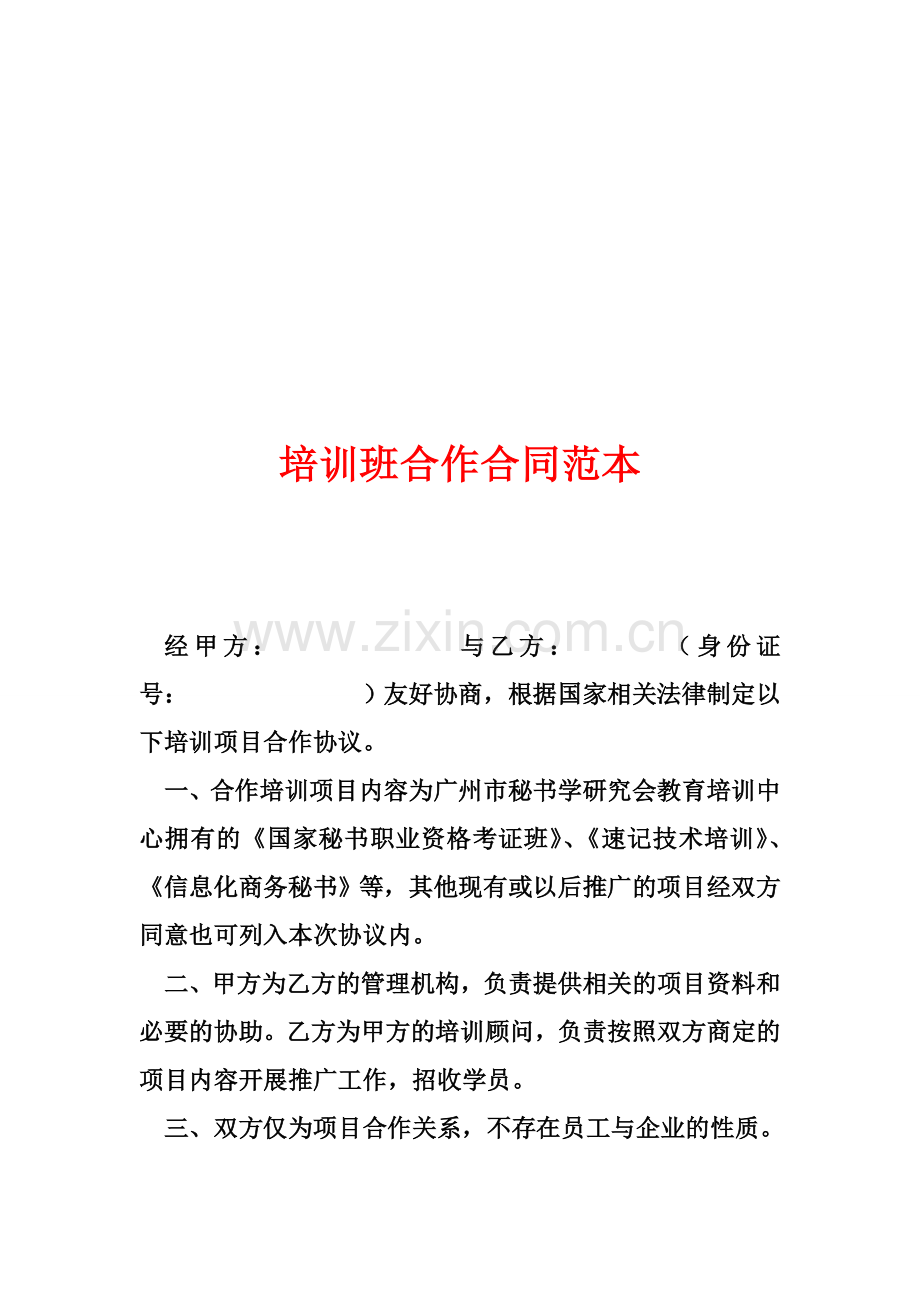 培训班合作合同范本

www.zixin.com.cn

经甲方：　　　　　与乙方：　　　　　（身份证号：　　　　　　）友好协商，根据国家相关法律制定以下培训项目合作协议。

一、合作培训项目内容为广州市秘书学研究会教育培训中心拥有的《国家秘书职业资格考证班》、《速记技术培训》、《信息化商务秘书》等，其他现有或以后推广的项目经双方同意也可列入本次协议内。

二、甲方为乙方的管理机构，负责提供相关的项目资料和必要的协助。乙方为甲方的培训顾问，负责按照双方商定的项目内容开展推广工作，招收学员。

三、双方仅为项目合作关系，不存在员工与企业的性质。